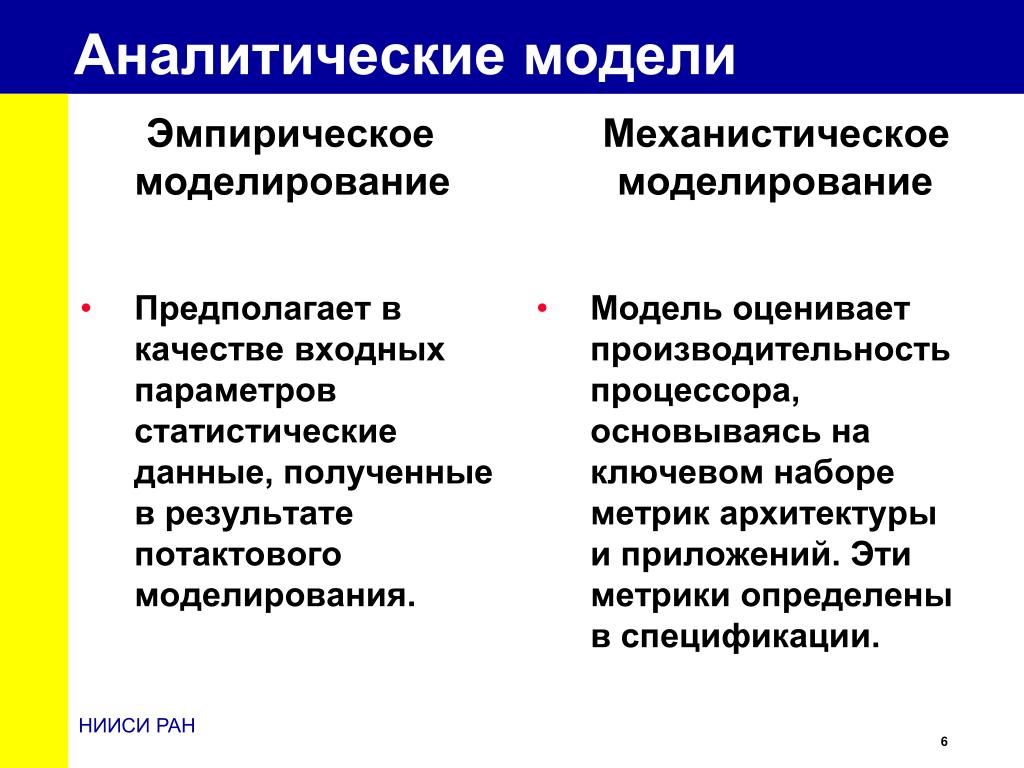 Аналитические модели

Эмпирическое моделирование

• Предполагает в качестве входных параметров статистические данные, полученные в результате потактового моделирования.

Механистическое моделирование

• Модель оценивает производительность процессора, основываясь на ключевом наборе метрик архитектуры и приложений. Эти метрики определены в спецификации.

НИИСИ РАН

6